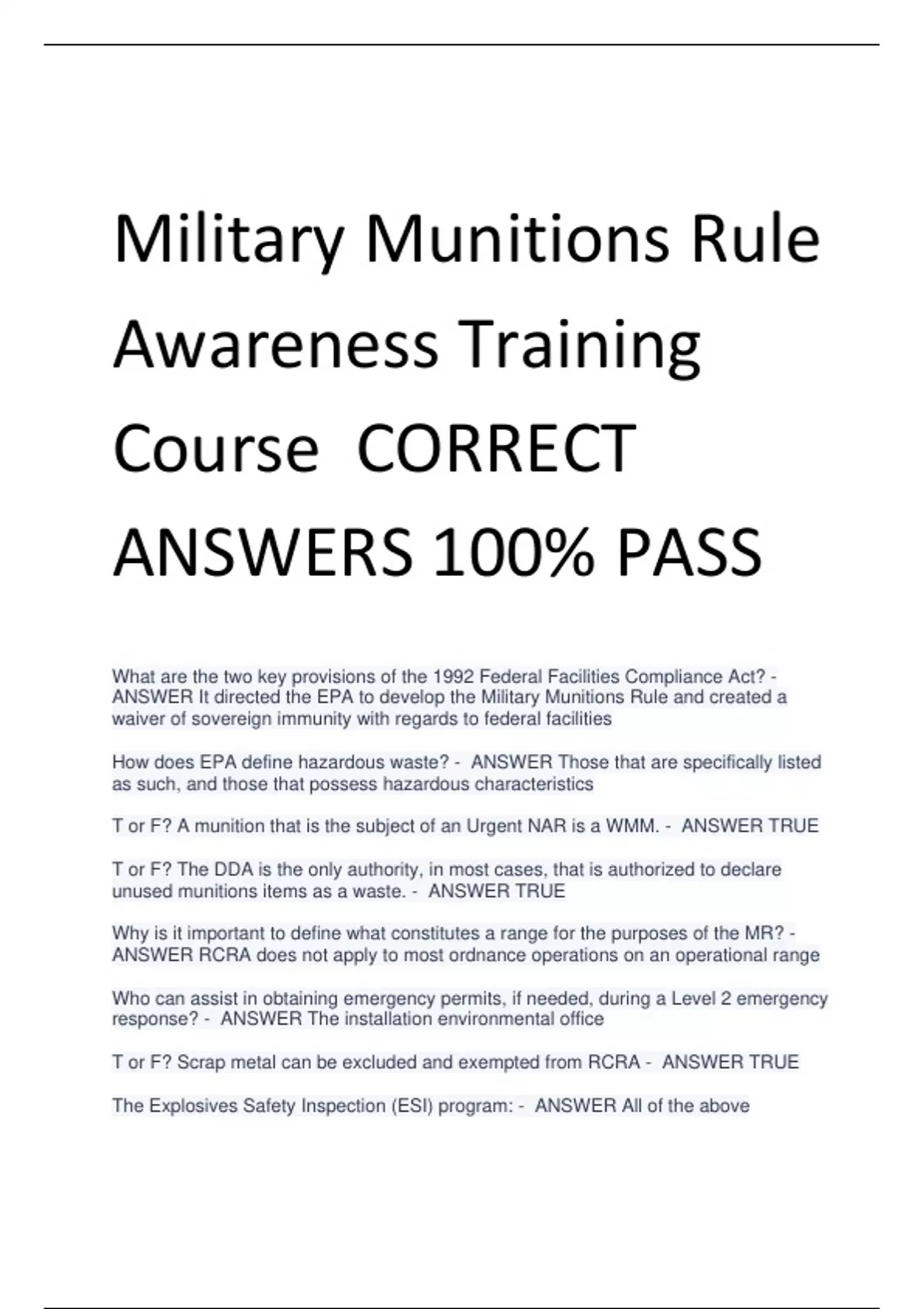 Military Munitions Rule Awareness Training Course CORRECT ANSWERS 100% PASS

What are the two key provisions of the 1992 Federal Facilities Compliance Act? - ANSWER It directed the EPA to develop the Military Munitions Rule and created a waiver of sovereign immunity with regards to federal facilities

How does EPA define hazardous waste? - ANSWER Those that are specifically listed as such, and those that possess hazardous characteristics

T or F? A munition that is the subject of an Urgent NAR is a WMM. - ANSWER TRUE

T or F? The DDA is the only authority, in most cases, that is authorized to declare unused munitions items as a waste. - ANSWER TRUE

Why is it important to define what constitutes a range for the purposes of the MR? - ANSWER RCRA does not apply to most ordnance operations on an operational range

Who can assist in obtaining emergency permits, if needed, during a Level 2 emergency response? - ANSWER The installation environmental office

T or F? Scrap metal can be excluded and exempted from RCRA - ANSWER TRUE

The Explosives Safety Inspection (ESI) program: - ANSWER All of the above